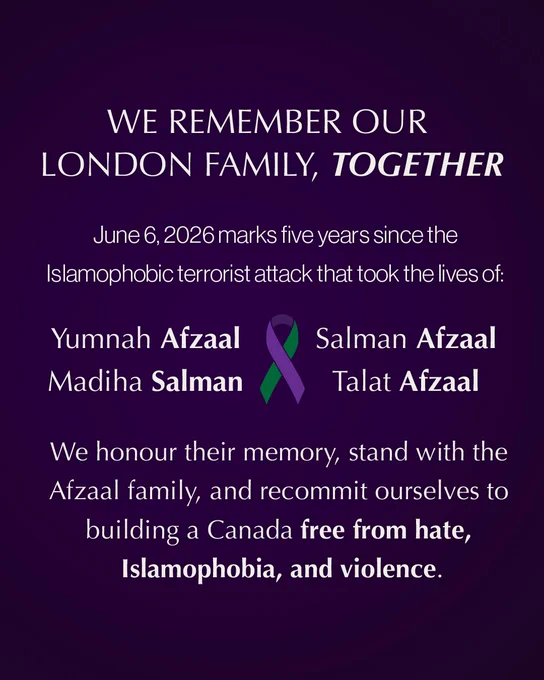 WE REMEMBER OUR LONDON FAMILY, TOGETHER

June 6, 2026 marks five years since the Islamophobic terrorist attack that took the lives of:

Yumnah Afzaal
Madiha Salman

Salman Afzaal
Talat Afzaal

We honour their memory, stand with the Afzaal family, and recommit ourselves to building a Canada free from hate, Islamophobia, and violence.